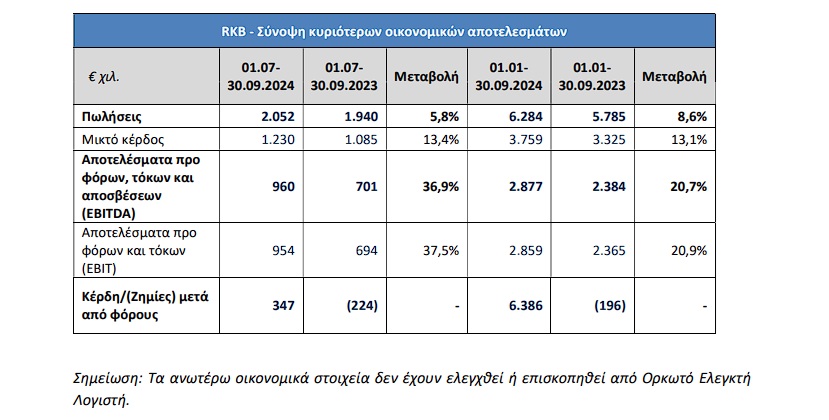 RKB - Σύνοψη κυριότερων οικονομικών αποτελεσμάτων

| € χιλ. | 01.07-30.09.2024 | 01.07-30.09.2023 | Μεταβολή | 01.01-30.09.2024 | 01.01-30.09.2023 | Μεταβολή |
|---|---|---|---|---|---|---|
| Πωλήσεις | 2.052 | 1.940 | 5,8% | 6.284 | 5.785 | 8,6% |
| Μικτό κέρδος | 1.230 | 1.085 | 13,4% | 3.759 | 3.325 | 13,1% |
| Αποτελέσματα προ φόρων, τόκων και αποσβέσεων (EBITDA) | 960 | 701 | 36,9% | 2.877 | 2.384 | 20,7% |
| Αποτελέσματα προ φόρων και τόκων (EBIT) | 954 | 694 | 37,5% | 2.859 | 2.365 | 20,9% |
| Κέρδη/(Ζημίες) μετά από φόρους | 347 | (224) | - | 6.386 | (196) | - |

Σημείωση: Τα ανωτέρω οικονομικά στοιχεία δεν έχουν ελεγχθεί ή επισκοπηθεί από Ορκωτό Ελεγκτή Λογιστή.